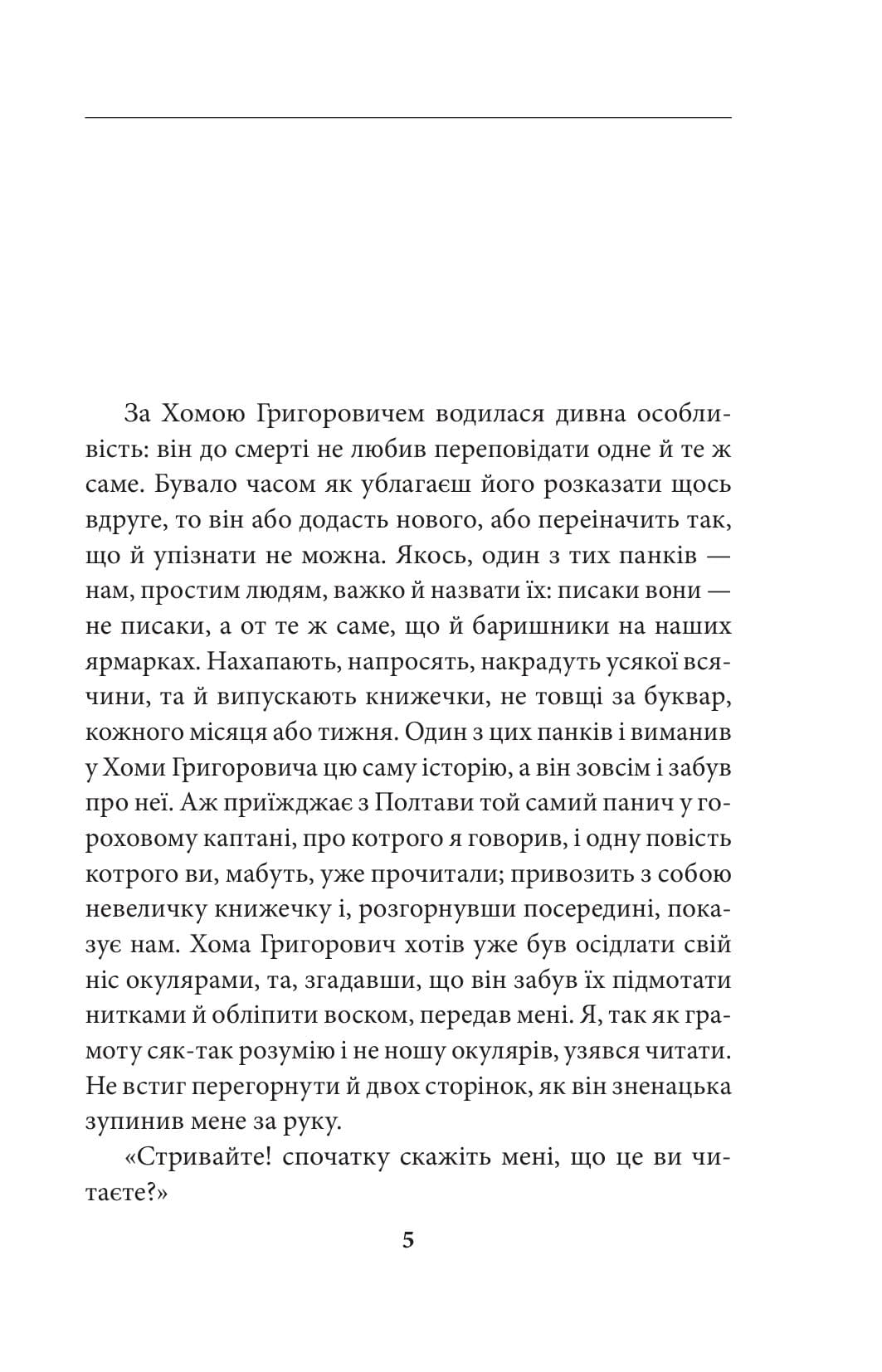 За Хомою Григоровичем водилася дивна особливість: він до смерті не любив переповідати одне й те ж саме. Бувало часом як ублагаєш його розказати щось вдруге, то він або додасть нового, або переіначить так, що й упізнати не можна. Якось, один з тих панків — нам, простим людям, важко й назвати їх: писаки вони — не писаки, а от те ж саме, що й баришники на наших ярмарках. Нахапають, напросять, накрадуть усякої всячини, та й випускають книжечки, не товщі за буквар, кожного місяця або тижня. Один з цих панків і виманив у Хоми Григоровича цю саму історію, а він зовсім і забув про неї. Аж приїжджає з Полтави той самий панич у гороховому каптані, про котрого я говорив, і одну повість котрого ви, мабуть, уже прочитали; привозить з собою невеличку книжечку і, розгорнувши посередині, показує нам. Хома Григорович хотів уже був осідлати свій ніс окулярами, та, згадавши, що він забув їх підмотати нитками й обліпити воском, передав мені. Я, так як грамоту сяк-так розумію і не ношу окулярів, узявся читати. Не встиг перегорнути й двох сторінок, як він зненацька зупинив мене за руку.

«Стривайте! спочатку скажіть мені, що це ви читаєте?»

5